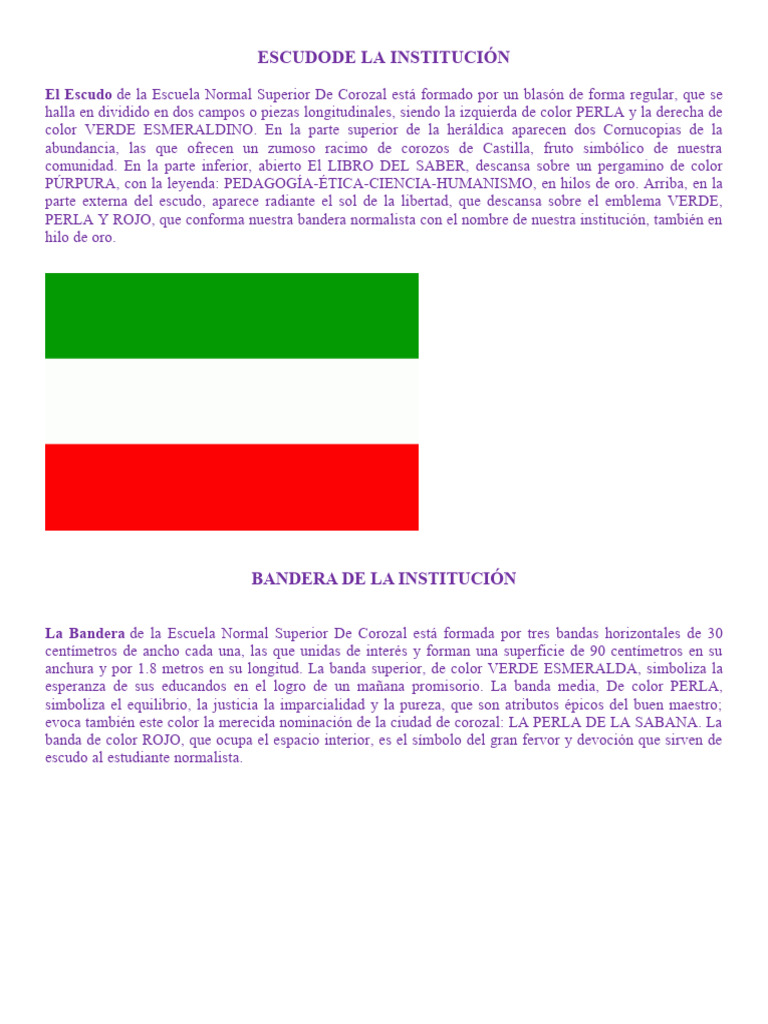 ESCUDODE LA INSTITUCIÓN

El Escudo de la Escuela Normal Superior De Corozal está formado por un blasón de forma regular, que se halla en dividido en dos campos o piezas longitudinales, siendo la izquierda de color PERLA y la derecha de color VERDE ESMERALDINO. En la parte superior de la heráldica aparecen dos Cornucopias de la abundancia, las que ofrecen un zumoso racimo de corozos de Castilla, fruto simbólico de nuestra comunidad. En la parte inferior, abierto El LIBRO DEL SABER, descansa sobre un pergamino de color PÚRPURA, con la leyenda: PEDAGOGÍA-ÉTICA-CIENCIA-HUMANISMO, en hilos de oro. Arriba, en la parte externa del escudo, aparece radiante el sol de la libertad, que descansa sobre el emblema VERDE, PERLA Y ROJO, que conforma nuestra bandera normalista con el nombre de nuestra institución, también en hilo de oro.

BANDERA DE LA INSTITUCIÓN

La Bandera de la Escuela Normal Superior De Corozal está formada por tres bandas horizontales de 30 centímetros de ancho cada una, las que unidas de interés y forman una superficie de 90 centímetros en su anchura y por 1.8 metros en su longitud. La banda superior, de color VERDE ESMERALDA, simboliza la esperanza de sus educandos en el logro de un mañana promisorio. La banda media, De color PERLA, simboliza el equilibrio, la justicia la imparcialidad y la pureza, que son atributos épicos del buen maestro; evoca también este color la merecida nominación de la ciudad de corozal: LA PERLA DE LA SABANA. La banda de color ROJO, que ocupa el espacio interior, es el símbolo del gran fervor y devoción que sirven de escudo al estudiante normalista.